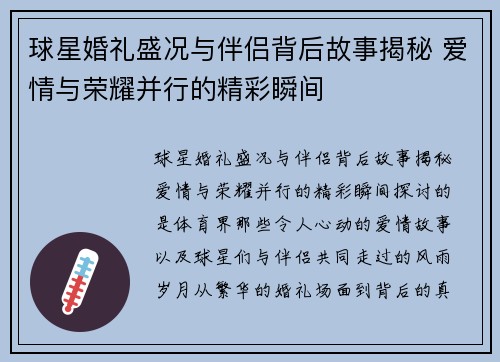 球星婚礼盛况与伴侣背后故事揭秘 爱情与荣耀并行的精彩瞬间

球星婚礼盛况与伴侣背后故事揭秘爱情与荣耀并行的精彩瞬间探讨的是体育界那些令人心动的爱情故事以及球星们与伴侣共同走过的风雨岁月从繁华的婚礼场面到背后的真